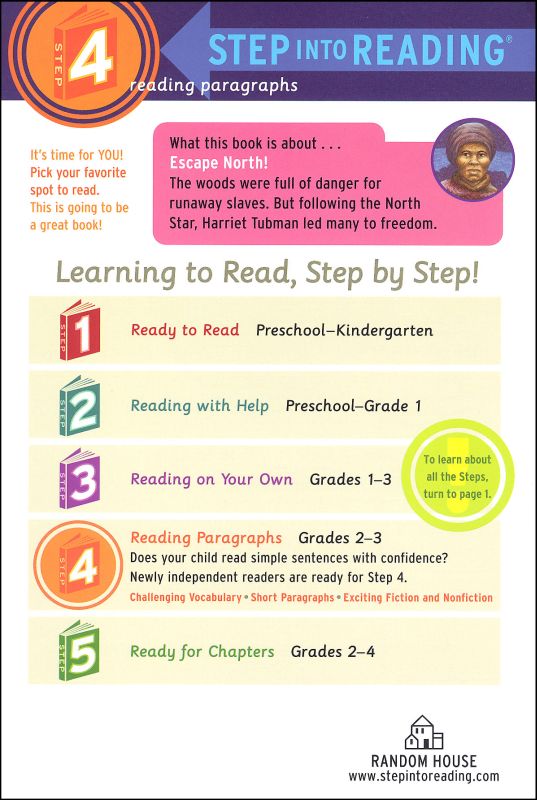 STEP 4

STEP INTO READING®

reading paragraphs

It's time for YOU! Pick your favorite spot to read. This is going to be a great book!

What this book is about . . .
Escape North!
The woods were full of danger for runaway slaves. But following the North Star, Harriet Tubman led many to freedom.

Learning to Read, Step by Step!

STEP 1 Ready to Read Preschool–Kindergarten

STEP 2 Reading with Help Preschool–Grade 1

STEP 3 Reading on Your Own Grades 1–3

To learn about all the Steps, turn to page 1.

STEP 4 Reading Paragraphs Grades 2–3
Does your child read simple sentences with confidence? Newly independent readers are ready for Step 4.
Challenging Vocabulary • Short Paragraphs • Exciting Fiction and Nonfiction

STEP 5 Ready for Chapters Grades 2–4

RANDOM HOUSE
www.stepintoreading.com